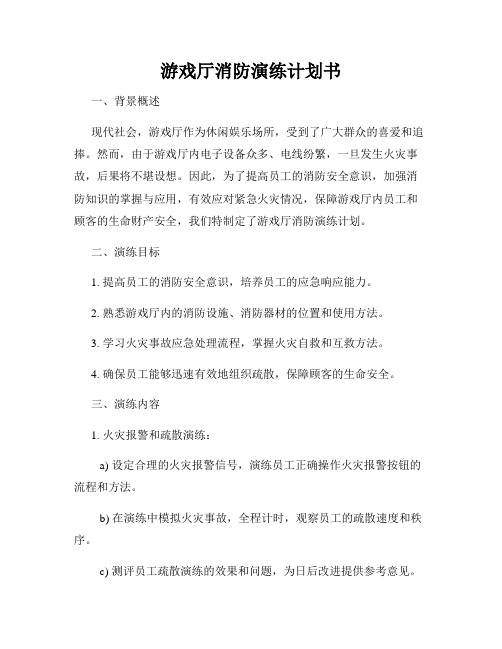 游戏厅消防演练计划书

一、背景概述

现代社会，游戏厅作为休闲娱乐场所，受到了广大群众的喜爱和追捧。然而，由于游戏厅内电子设备众多、电线纷繁，一旦发生火灾事故，后果将不堪设想。因此，为了提高员工的消防安全意识，加强消防知识的掌握与应用，有效应对紧急火灾情况，保障游戏厅内员工和顾客的生命财产安全，我们特制定了游戏厅消防演练计划。

二、演练目标

1. 提高员工的消防安全意识，培养员工的应急响应能力。

2. 熟悉游戏厅内的消防设施、消防器材的位置和使用方法。

3. 学习火灾事故应急处理流程，掌握火灾自救和互救方法。

4. 确保员工能够迅速有效地组织疏散，保障顾客的生命安全。

三、演练内容

1. 火灾报警和疏散演练：

a) 设定合理的火灾报警信号，演练员工正确操作火灾报警按钮的流程和方法。

b) 在演练中模拟火灾事故，全程计时，观察员工的疏散速度和秩序。

c) 测评员工疏散演练的效果和问题，为日后改进提供参考意见。